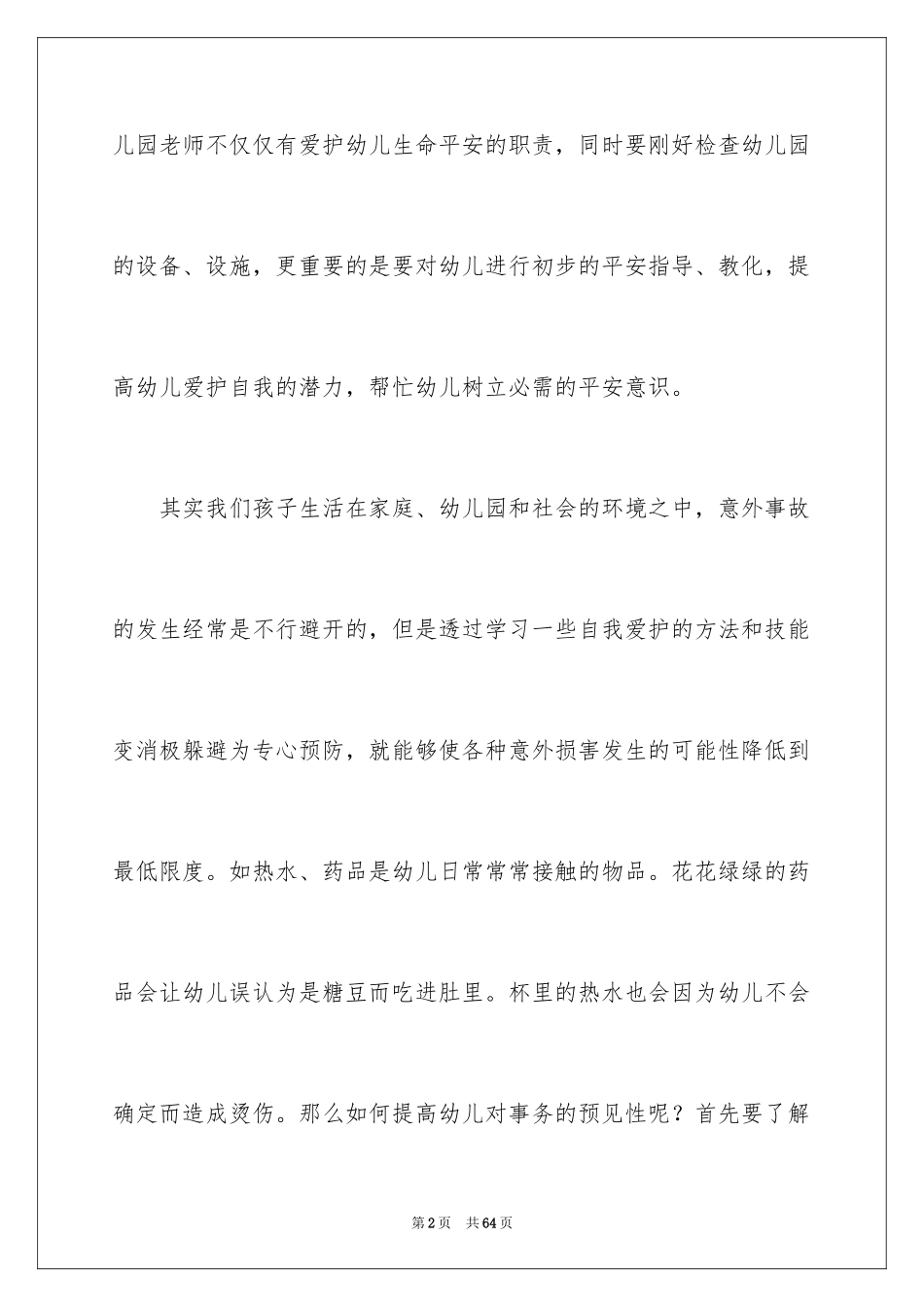 儿园老师不仅仅有爱护幼儿生命平安的职责，同时要刚好检查幼儿园的设备、设施，更重要的是要对幼儿进行初步的平安指导、教化，提高幼儿爱护自我的潜力，帮忙幼儿树立必需的平安意识。

其实我们孩子生活在家庭、幼儿园和社会的环境之中，意外事故的发生经常是不行避开的，但是透过学习一些自我爱护的方法和技能变消极躲避为专心预防，就能够使各种意外损害发生的可能性降低到最低限度。如热水、药品是幼儿日常常常接触的物品。花花绿绿的药品会让幼儿误认为是糖豆而吃进肚里。杯里的热水也会因为幼儿不会确定而造成烫伤。那么如何提高幼儿对事务的预见性呢？首先要了解

第2页 共64页